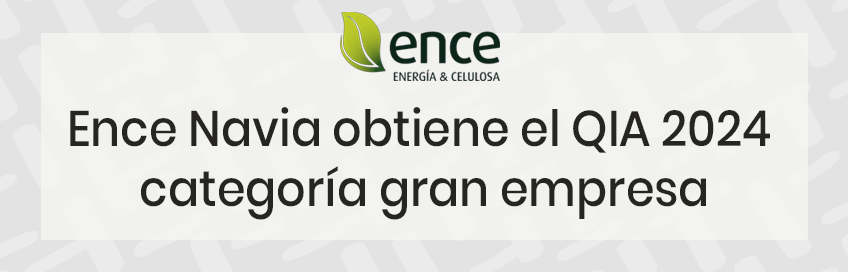 ence
ENERGÍA & CELULOSA

Ence Navia obtiene el QIA 2024 categoría gran empresa